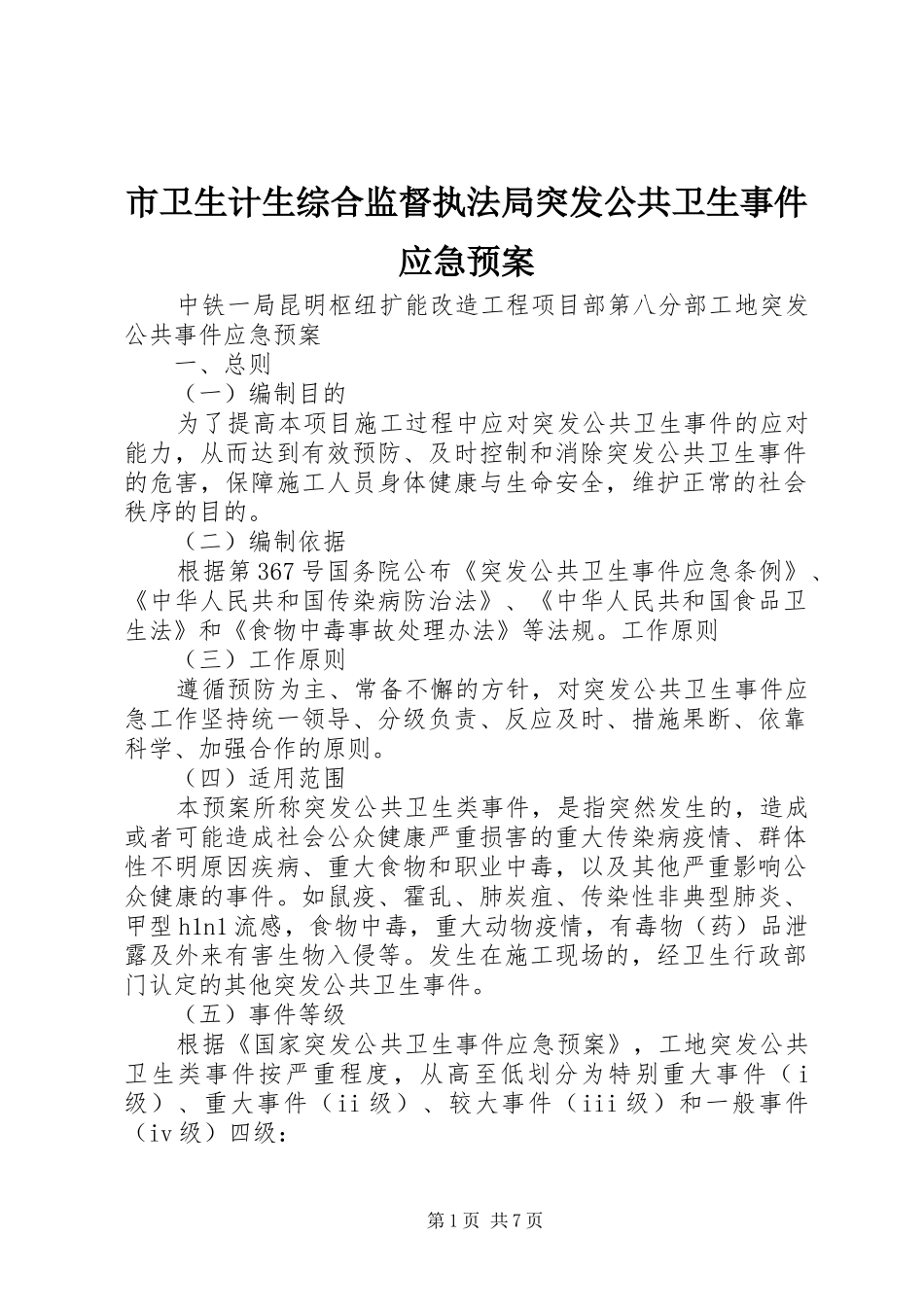 市卫生计生综合监督执法局突发公共卫生事件应急预案

中铁一局昆明枢纽扩能改造工程项目部第八分部工地突发公共事件应急预案

一、总则

（一）编制目的

为了提高本项目施工过程中应对突发公共卫生事件的应对能力，从而达到有效预防、及时控制和消除突发公共卫生事件的危害，保障施工人员身体健康与生命安全，维护正常的社会秩序的目的。

（二）编制依据

根据第367号国务院公布《突发公共卫生事件应急条例》、《中华人民共和国传染病防治法》、《中华人民共和国食品卫生法》和《食物中毒事故处理办法》等法规。工作原则

（三）工作原则

遵循预防为主、常备不懈的方针，对突发公共卫生事件应急工作坚持统一领导、分级负责、反应及时、措施果断、依靠科学、加强合作的原则。

（四）适用范围

本预案所称突发公共卫生类事件，是指突然发生的，造成或者可能造成社会公众健康严重损害的重大传染病疫情、群体性不明原因疾病、重大食物和职业中毒，以及其他严重影响公众健康的事件。如鼠疫、霍乱、肺炭疽、传染性非典型肺炎、甲型h1n1流感，食物中毒，重大动物疫情，有毒物（药）品泄露及外来有害生物入侵等。发生在施工现场的，经卫生行政部门认定的其他突发公共卫生事件。

（五）事件等级

根据《国家突发公共卫生事件应急预案》，工地突发公共卫生类事件按严重程度，从高至低划分为特别重大事件（i级）、重大事件（ii级）、较大事件（iii级）和一般事件（iv级）四级：

第1页 共7页